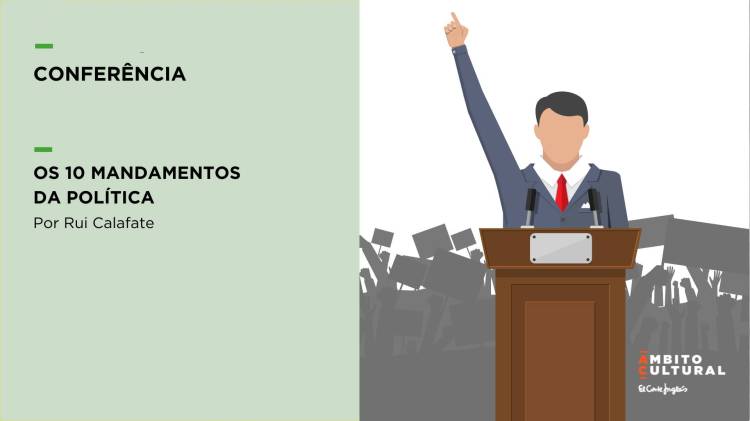 CONFERÊNCIA

OS 10 MANDAMENTOS DA POLÍTICA
Por Rui Calafate

ÂMBITO CULTURAL
El Corte Inglés